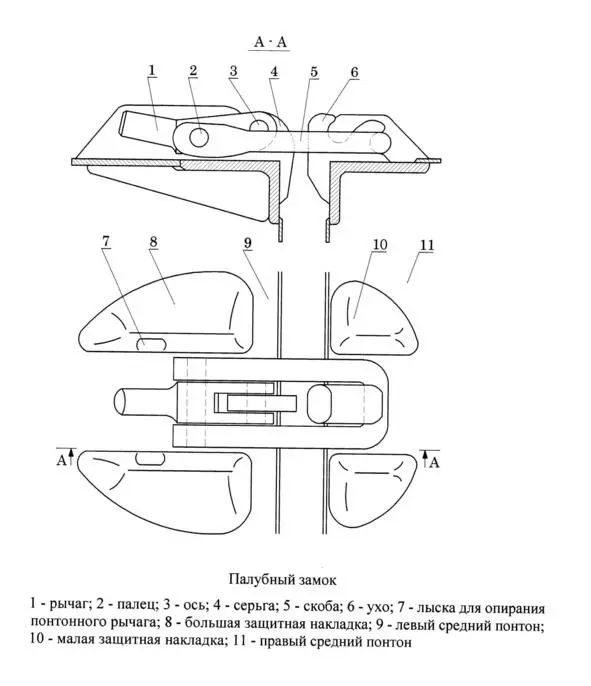 А - А

1
2
3
4
5
6

7
8
9
10
11

А
А

Палубный замок

1 - рычаг; 2 - палец; 3 - ось; 4 - серьга; 5 - скоба; 6 - ухо; 7 - лыска для опирания понтонного рычага; 8 - большая защитная накладка; 9 - левый средний понтон; 10 - малая защитная накладка; 11 - правый средний понтон